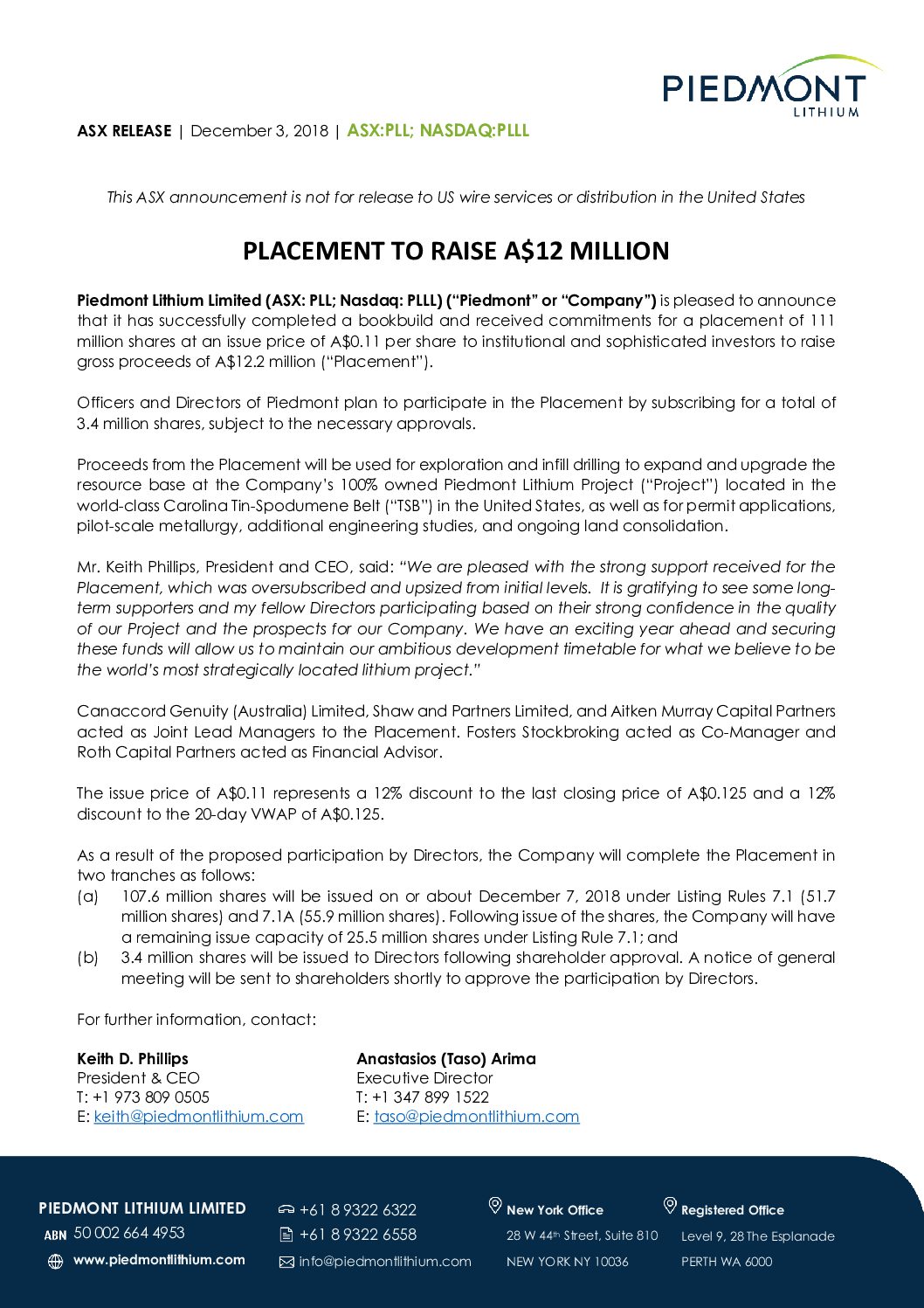 PIEDMONT LITHIUM

ASX RELEASE | December 3, 2018 | ASX:PLL; NASDAQ:PLLL

This ASX announcement is not for release to US wire services or distribution in the United States

PLACEMENT TO RAISE A$12 MILLION

Piedmont Lithium Limited (ASX: PLL; Nasdaq: PLLL) ("Piedmont" or "Company") is pleased to announce that it has successfully completed a bookbuild and received commitments for a placement of 111 million shares at an issue price of A$0.11 per share to institutional and sophisticated investors to raise gross proceeds of A$12.2 million ("Placement").

Officers and Directors of Piedmont plan to participate in the Placement by subscribing for a total of 3.4 million shares, subject to the necessary approvals.

Proceeds from the Placement will be used for exploration and infill drilling to expand and upgrade the resource base at the Company's 100% owned Piedmont Lithium Project ("Project") located in the world-class Carolina Tin-Spodumene Belt ("TSB") in the United States, as well as for permit applications, pilot-scale metallurgy, additional engineering studies, and ongoing land consolidation.

Mr. Keith Phillips, President and CEO, said: "We are pleased with the strong support received for the Placement, which was oversubscribed and upsized from initial levels. It is gratifying to see some long-term supporters and my fellow Directors participating based on their strong confidence in the quality of our Project and the prospects for our Company. We have an exciting year ahead and securing these funds will allow us to maintain our ambitious development timetable for what we believe to be the world's most strategically located lithium project."

Canaccord Genuity (Australia) Limited, Shaw and Partners Limited, and Aitken Murray Capital Partners acted as Joint Lead Managers to the Placement. Fosters Stockbroking acted as Co-Manager and Roth Capital Partners acted as Financial Advisor.

The issue price of A$0.11 represents a 12% discount to the last closing price of A$0.125 and a 12% discount to the 20-day VWAP of A$0.125.

As a result of the proposed participation by Directors, the Company will complete the Placement in two tranches as follows:
(a) 107.6 million shares will be issued on or about December 7, 2018 under Listing Rules 7.1 (51.7 million shares) and 7.1A (55.9 million shares). Following issue of the shares, the Company will have a remaining issue capacity of 25.5 million shares under Listing Rule 7.1; and
(b) 3.4 million shares will be issued to Directors following shareholder approval. A notice of general meeting will be sent to shareholders shortly to approve the participation by Directors.

For further information, contact:

Keith D. Phillips
President & CEO
T: +1 973 809 0505
E: keith@piedmontlithium.com

Anastasios (Taso) Arima
Executive Director
T: +1 347 899 1522
E: taso@piedmontlithium.com

PIEDMONT LITHIUM LIMITED
ABN 50 002 664 4953
www.piedmontlithium.com

+61 8 9322 6322
+61 8 9322 6558
info@piedmontlithium.com

New York Office
28 W 44th Street, Suite 810
NEW YORK NY 10036

Registered Office
Level 9, 28 The Esplanade
PERTH WA 6000